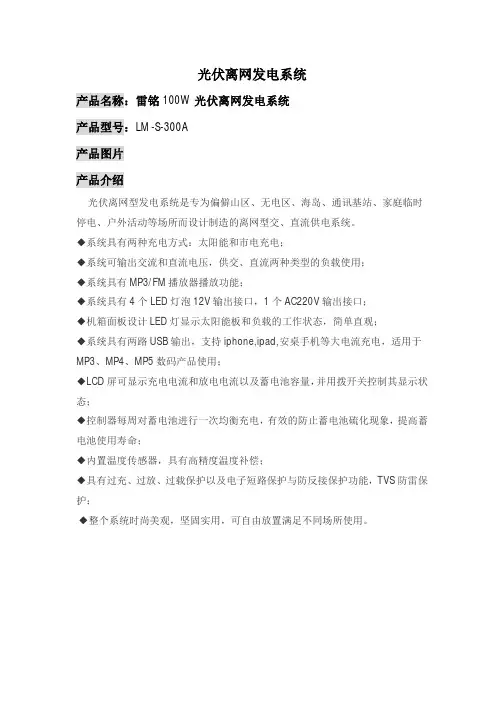 光伏离网发电系统

产品名称：雷铭 100W 光伏离网发电系统

产品型号：LM -S-300A

产品图片

产品介绍

光伏离网型发电系统是专为偏僻山区、无电区、海岛、通讯基站、家庭临时停电、户外活动等场所而设计制造的离网型交、直流供电系统。

◆系统具有两种充电方式：太阳能和市电充电；

◆系统可输出交流和直流电压，供交、直流两种类型的负载使用；

◆系统具有 MP3/FM 播放器播放功能；

◆系统具有 4 个 LED 灯泡 12V 输出接口，1 个 AC220V 输出接口；

◆机箱面板设计 LED 灯显示太阳能板和负载的工作状态，简单直观；

◆系统具有两路 USB 输出，支持 iphone,ipad,安桌手机等大电流充电，适用于 MP3、MP4、MP5 数码产品使用；

◆LCD 屏可显示充电电流和放电电流以及蓄电池容量，并用拨开关控制其显示状态；

◆控制器每周对蓄电池进行一次均衡充电，有效的防止蓄电池硫化现象，提高蓄电池使用寿命；

◆内置温度传感器，具有高精度温度补偿；

◆具有过充、过放、过载保护以及电子短路保护与防反接保护功能，TVS 防雷保护；

◆整个系统时尚美观，坚固实用，可自由放置满足不同场所使用。